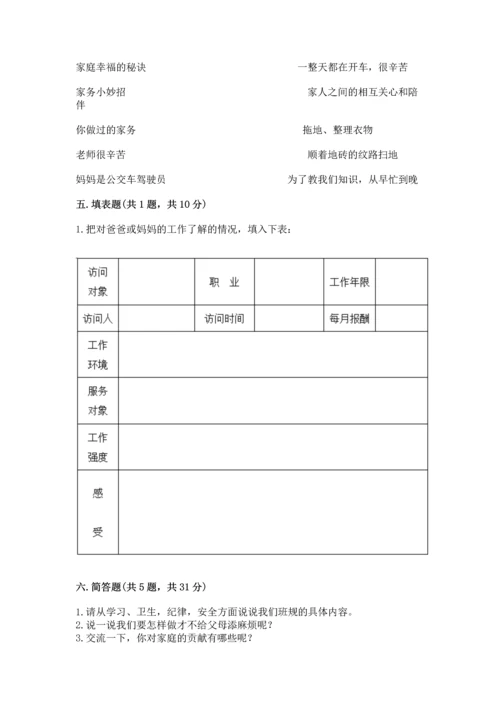 家庭幸福的秘诀

家务小妙招

你做过的家务

老师很辛苦

妈妈是公交车驾驶员

一整天都在开车，很辛苦

家人之间的相互关心和陪伴

拖地、整理衣物

顺着地砖的纹路扫地

为了教我们知识，从早忙到晚

五. 填表题(共 1 题，共 10 分)

1. 把对爸爸或妈妈的工作了解的情况，填入下表：

| 访问对象 | | 职　业 | | 工作年限 | |
|---|---|---|---|---|---|
| 访问人 | | 访问时间 | | 每月报酬 | |
| 工作环境 | | | | | |
| 服务对象 | | | | | |
| 工作强度 | | | | | |
| 感　受 | | | | | |

六. 简答题(共 5 题，共 31 分)

1. 请从学习、卫生，纪律，安全方面说说我们班规的具体内容。
2. 说一说我们要怎样做才不给父母添麻烦呢？
3. 交流一下，你对家庭的贡献有哪些呢？